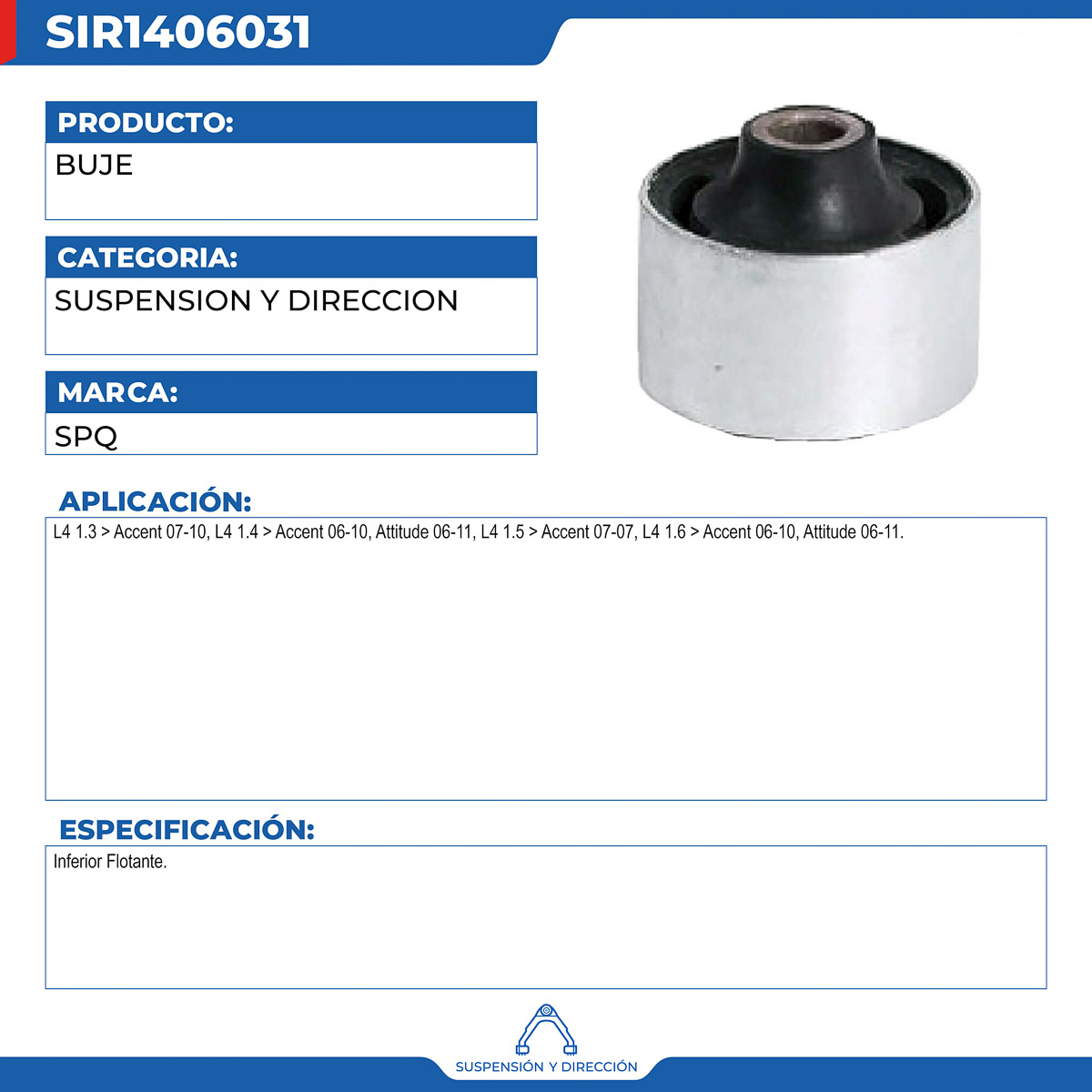 SIR1406031

PRODUCTO:
BUJE

CATEGORIA:
SUSPENSION Y DIRECCION

MARCA:
SPQ

APLICACIÓN:
L4 1.3 > Accent 07-10, L4 1.4 > Accent 06-10, Attitude 06-11, L4 1.5 > Accent 07-07, L4 1.6 > Accent 06-10, Attitude 06-11.

ESPECIFICACIÓN:
Inferior Flotante.

SUSPENSIÓN Y DIRECCIÓN